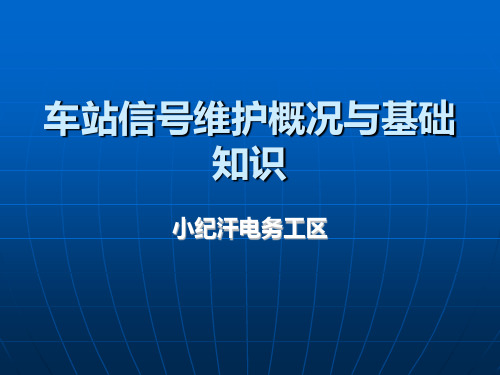 车站信号维护概况与基础知识

小纪汗电务工区